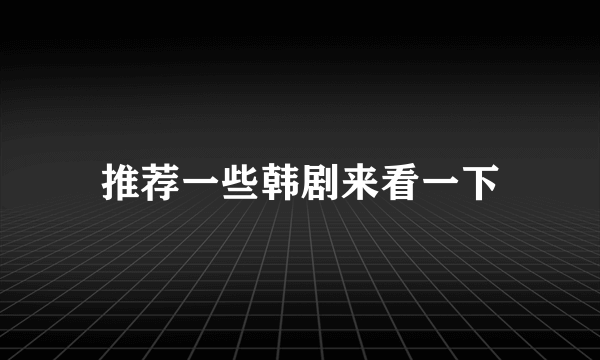 推荐一些韩剧来看一下